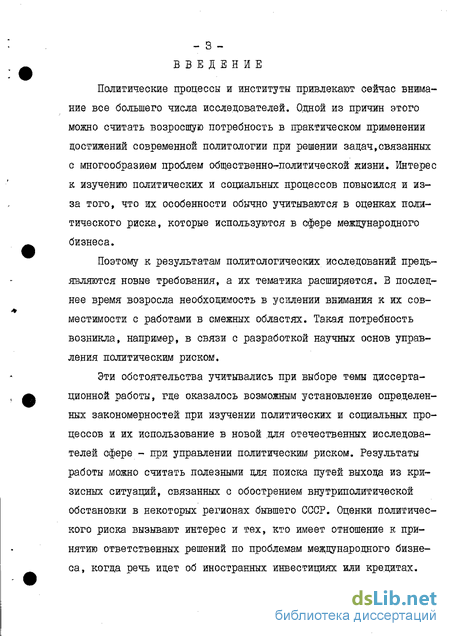 - 3 -
ВВЕДЕНИЕ

Политические процессы и институты привлекают сейчас внимание все большего числа исследователей. Одной из причин этого можно считать возросшую потребность в практическом применении достижений современной политологии при решении задач,связанных с многообразием проблем общественно-политической жизни. Интерес к изучению политических и социальных процессов повысился и из-за того, что их особенности обычно учитываются в оценках политического риска, которые используются в сфере международного бизнеса.

Поэтому к результатам политологических исследований предъявляются новые требования, а их тематика расширяется. В последнее время возросла необходимость в усилении внимания к их совместимости с работами в смежных областях. Такая потребность возникла, например, в связи с разработкой научных основ управления политическим риском.

Эти обстоятельства учитывались при выборе темы диссертационной работы, где оказалось возможным установление определенных закономерностей при изучении политических и социальных процессов и их использование в новой для отечественных исследователей сфере - при управлении политическим риском. Результаты работы можно считать полезными для поиска путей выхода из кризисных ситуаций, связанных с обострением внутриполитической обстановки в некоторых регионах бывшего СССР. Оценки политического риска вызывают интерес и тех, кто имеет отношение к принятию ответственных решений по проблемам международного бизнеса, когда речь идет об иностранных инвестициях или кредитах.

dsLib.net
библиотека диссертаций